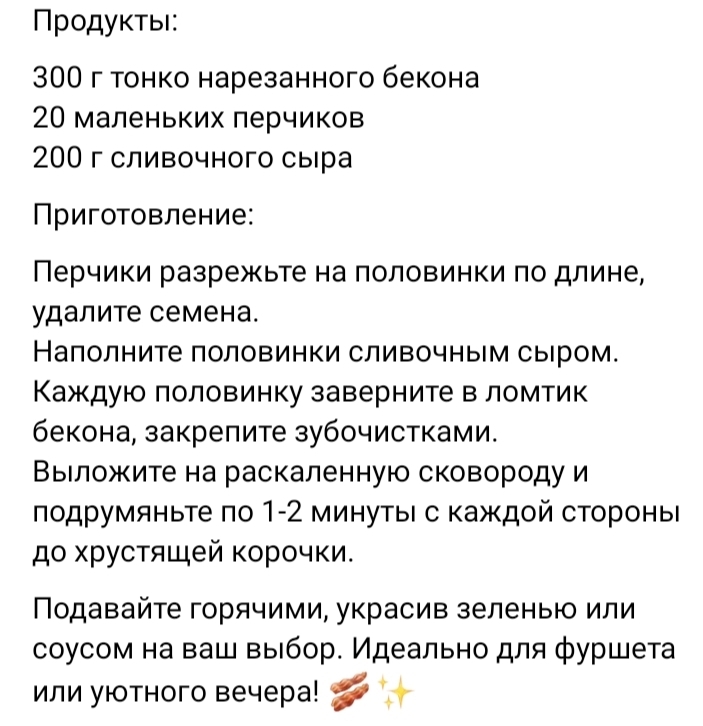 Продукты:

300 г тонко нарезанного бекона
20 маленьких перчиков
200 г сливочного сыра

Приготовление:

Перчики разрежьте на половинки по длине, удалите семена.
Наполните половинки сливочным сыром.
Каждую половинку заверните в ломтик бекона, закрепите зубочистками.
Выложите на раскаленную сковороду и подрумяньте по 1-2 минуты с каждой стороны до хрустящей корочки.

Подавайте горячими, украсив зеленью или соусом на ваш выбор. Идеально для фуршета или уютного вечера! 🥓✨